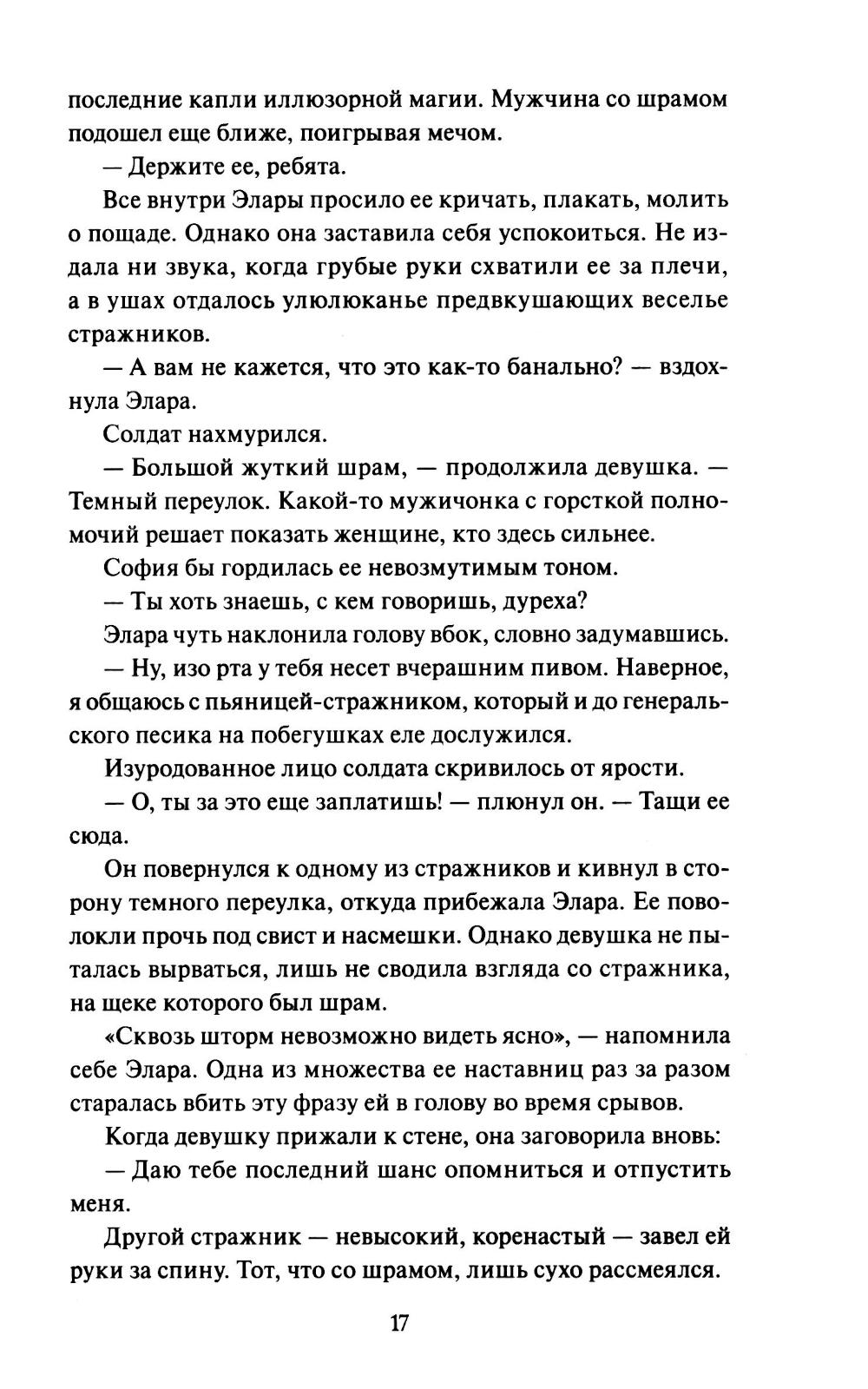 последние капли иллюзорной магии. Мужчина со шрамом подошел еще ближе, поигрывая мечом.

— Держите ее, ребята.

Все внутри Элары просило ее кричать, плакать, молить о пощаде. Однако она заставила себя успокоиться. Не издала ни звука, когда грубые руки схватили ее за плечи, а в ушах отдалось улюлюканье предвкушающих веселье стражников.

— А вам не кажется, что это как-то банально? — вздохнула Элара.

Солдат нахмурился.

— Большой жуткий шрам, — продолжила девушка. — Темный переулок. Какой-то мужичонка с горсткой полномочий решает показать женщине, кто здесь сильнее.

София бы гордилась ее невозмутимым тоном.

— Ты хоть знаешь, с кем говоришь, дуреха?

Элара чуть наклонила голову вбок, словно задумавшись.

— Ну, изо рта у тебя несет вчерашним пивом. Наверное, я общаюсь с пьяницей-стражником, который и до генеральского песика на побегушках еле дослужился.

Изуродованное лицо солдата скривилось от ярости.

— О, ты за это еще заплатишь! — плюнул он. — Тащи ее сюда.

Он повернулся к одному из стражников и кивнул в сторону темного переулка, откуда прибежала Элара. Ее поволокли прочь под свист и насмешки. Однако девушка не пыталась вырваться, лишь не сводила взгляда со стражника, на щеке которого был шрам.

«Сквозь шторм невозможно видеть ясно», — напомнила себе Элара. Одна из множества ее наставниц раз за разом старалась вбить эту фразу ей в голову во время срывов.

Когда девушку прижали к стене, она заговорила вновь:

— Даю тебе последний шанс опомниться и отпустить меня.

Другой стражник — невысокий, коренастый — завел ей руки за спину. Тот, что со шрамом, лишь сухо рассмеялся.

17